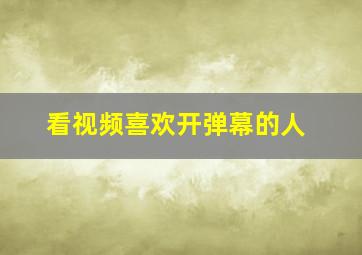 看视频喜欢开弹幕的人